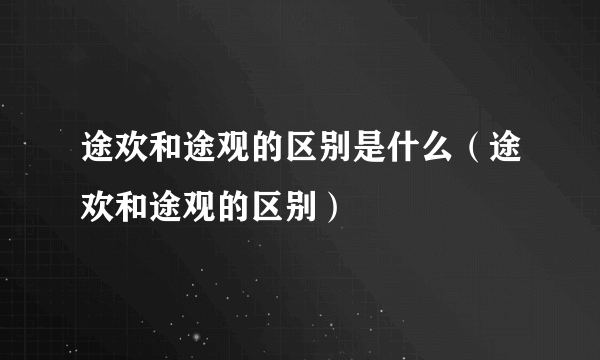 途欢和途观的区别是什么（途欢和途观的区别）